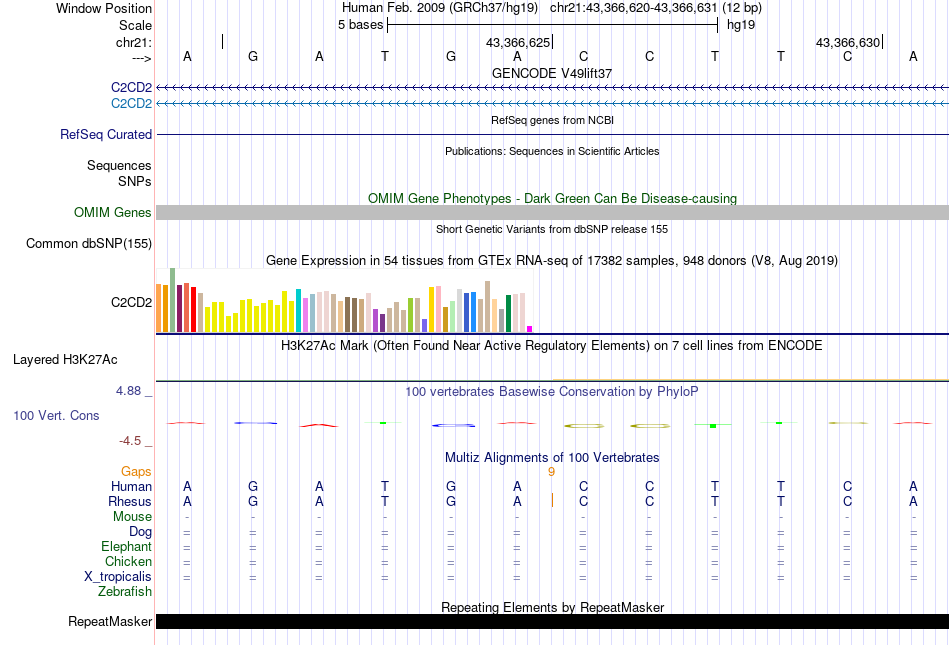 Window Position Human Feb. 2009 (GRCh37/hg19) chr21:43,366,620-43,366,631 (12 bp)
Scale 5 bases hg19
chr21: 43,366,625 43,366,630
---> A G A T G A C C T T C A
GENCODE V49lift37
C2CD2
C2CD2
RefSeq genes from NCBI
RefSeq Curated
Publications: Sequences in Scientific Articles
Sequences
SNPs
OMIM Gene Phenotypes - Dark Green Can Be Disease-causing
OMIM Genes
Short Genetic Variants from dbSNP release 155
Common dbSNP(155)
Gene Expression in 54 tissues from GTEx RNA-seq of 17382 samples, 948 donors (V8, Aug 2019)
C2CD2
H3K27Ac Mark (Often Found Near Active Regulatory Elements) on 7 cell lines from ENCODE
Layered H3K27Ac
4.88 _
100 vertebrates Basewise Conservation by PhyloP
100 Vert. Cons
-4.5 _
Multiz Alignments of 100 Vertebrates
Gaps 9
Human A G A T G A C C T T C A
Rhesus A G A T G A C C T T C A
Mouse - - - - - - - - - - - -
Dog = = = = = = = = = = = =
Elephant = = = = = = = = = = = =
Chicken = = = = = = = = = = = =
X_tropicalis = = = = = = = = = = = =
Zebrafish
Repeating Elements by RepeatMasker
RepeatMasker